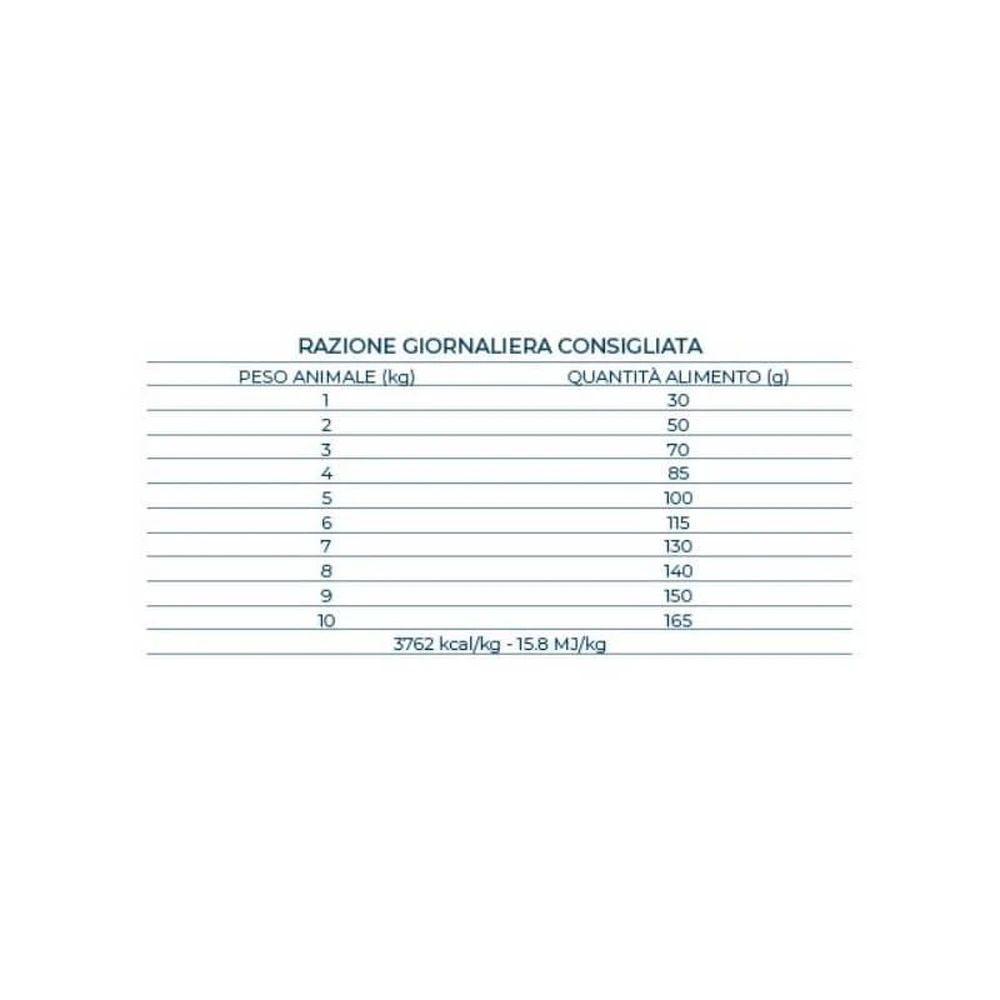 RAZIONE GIORNALIERA CONSIGLIATA

| PESO ANIMALE (kg) | QUANTITÀ ALIMENTO (g) |
|---|---|
| 1 | 30 |
| 2 | 50 |
| 3 | 70 |
| 4 | 85 |
| 5 | 100 |
| 6 | 115 |
| 7 | 130 |
| 8 | 140 |
| 9 | 150 |
| 10 | 165 |

3762 kcal/kg - 15.8 MJ/kg